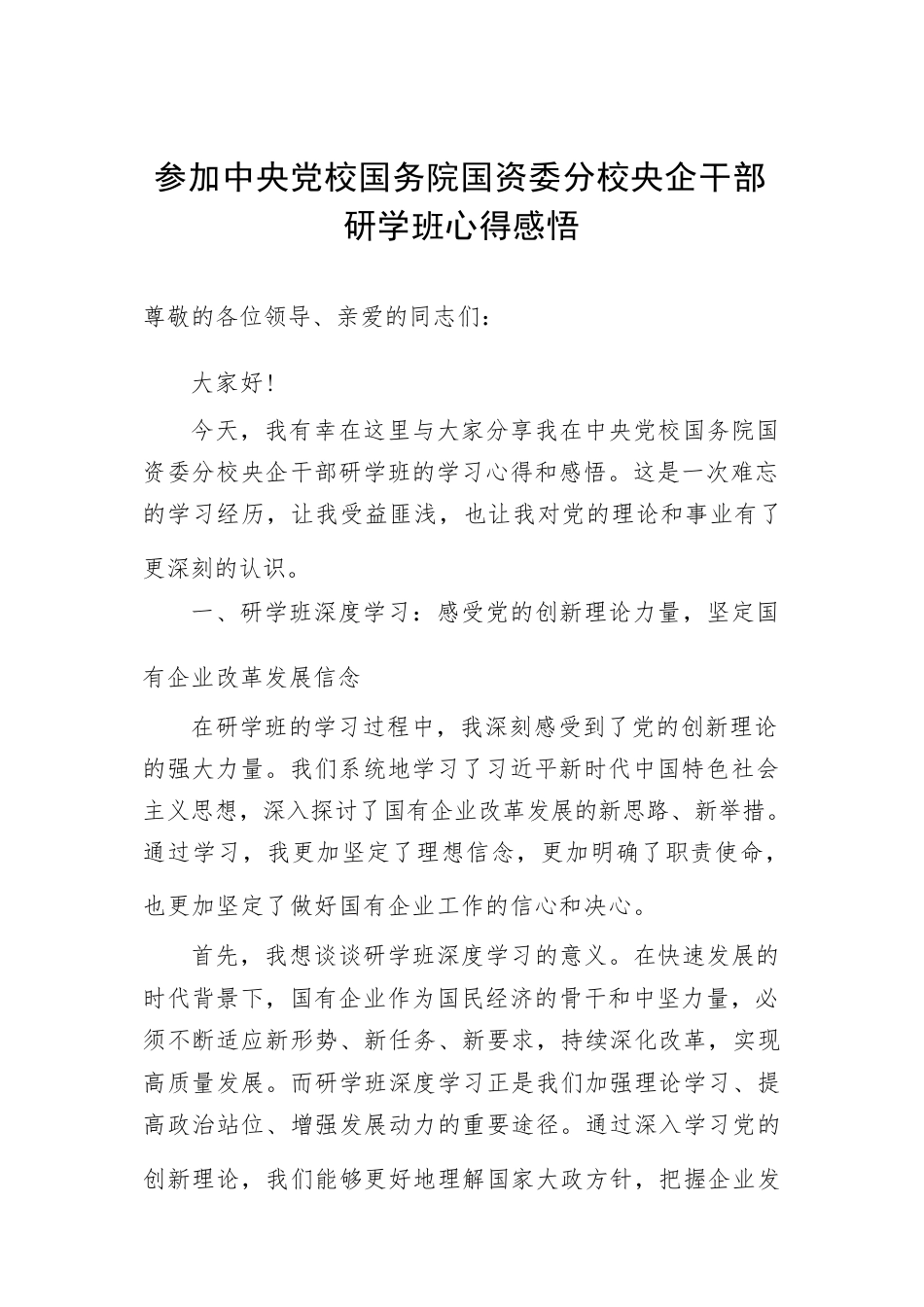 参加中央党校国务院国资委分校央企干部研学班心得感悟

尊敬的各位领导、亲爱的同志们：

大家好！

今天，我有幸在这里与大家分享我在中央党校国务院国资委分校央企干部研学班的学习心得和感悟。这是一次难忘的学习经历，让我受益匪浅，也让我对党的理论和事业有了更深刻的认识。

一、研学班深度学习：感受党的创新理论力量，坚定国有企业改革发展信念

在研学班的学习过程中，我深刻感受到了党的创新理论的强大力量。我们系统地学习了习近平新时代中国特色社会主义思想，深入探讨了国有企业改革发展的新思路、新举措。通过学习，我更加坚定了理想信念，更加明确了职责使命，也更加坚定了做好国有企业工作的信心和决心。

首先，我想谈谈研学班深度学习的意义。在快速发展的时代背景下，国有企业作为国民经济的骨干和中坚力量，必须不断适应新形势、新任务、新要求，持续深化改革，实现高质量发展。而研学班深度学习正是我们加强理论学习、提高政治站位、增强发展动力的重要途径。通过深入学习党的创新理论，我们能够更好地理解国家大政方针，把握企业发